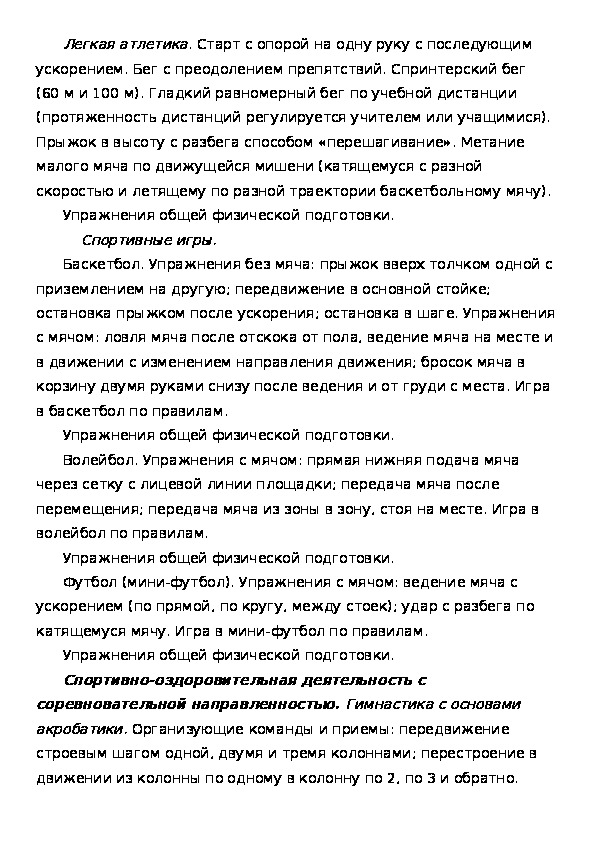 Легкая атлетика. Старт с опорой на одну руку с последующим ускорением. Бег с преодолением препятствий. Спринтерский бег (60 м и 100 м). Гладкий равномерный бег по учебной дистанции (протяженность дистанций регулируется учителем или учащимися). Прыжок в высоту с разбега способом «перешагивание». Метание малого мяча по движущейся мишени (катящемуся с разной скоростью и летящему по разной траектории баскетбольному мячу).

Упражнения общей физической подготовки.

Спортивные игры.

Баскетбол. Упражнения без мяча: прыжок вверх толчком одной с приземлением на другую; передвижение в основной стойке; остановка прыжком после ускорения; остановка в шаге. Упражнения с мячом: ловля мяча после отскока от пола, ведение мяча на месте и в движении с изменением направления движения; бросок мяча в корзину двумя руками снизу после ведения и от груди с места. Игра в баскетбол по правилам.

Упражнения общей физической подготовки.

Волейбол. Упражнения с мячом: прямая нижняя подача мяча через сетку с лицевой линии площадки; передача мяча после перемещения; передача мяча из зоны в зону, стоя на месте. Игра в волейбол по правилам.

Упражнения общей физической подготовки.

Футбол (мини-футбол). Упражнения с мячом: ведение мяча с ускорением (по прямой, по кругу, между стоек); удар с разбега по катящемуся мячу. Игра в мини-футбол по правилам.

Упражнения общей физической подготовки.

Спортивно-оздоровительная деятельность с соревновательной направленностью. Гимнастика с основами акробатики. Организующие команды и приемы: передвижение строевым шагом одной, двумя и тремя колоннами; перестроение в движении из колонны по одному в колонну по 2, по 3 и обратно.